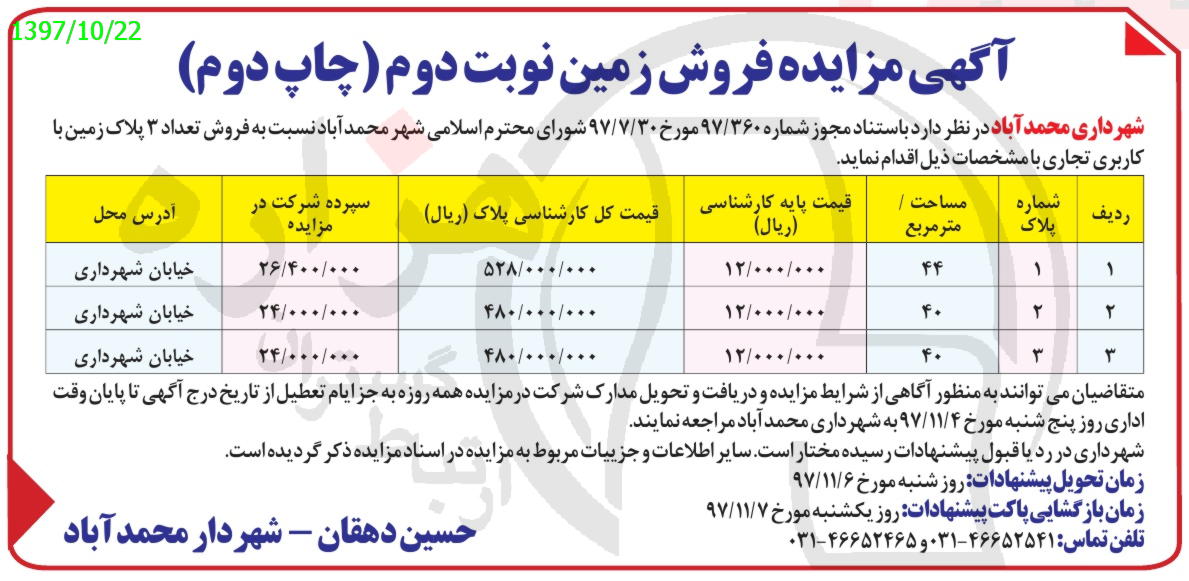 1397/10/22

آگهی مزایده فروش زمین نوبت دوم (چاپ دوم)

شهرداری محمدآباد در نظر دارد باستناد مجوز شماره ۹۷/۳۶۰ مورخ ۹۷/۷/۳۰ شورای محترم اسلامی شهر محمدآباد نسبت به فروش تعداد ۳ پلاک زمین با کاربری تجاری با مشخصات ذیل اقدام نماید.

| ردیف | شماره پلاک | مساحت / مترمربع | قیمت پایه کارشناسی (ریال) | قیمت کل کارشناسی پلاک (ریال) | سپرده شرکت در مزایده | آدرس محل |
|---|---|---|---|---|---|---|
| ۱ | ۱ | ۴۴ | ۱۲/۰۰۰/۰۰۰ | ۵۲۸/۰۰۰/۰۰۰ | ۲۶/۴۰۰/۰۰۰ | خیابان شهرداری |
| ۲ | ۲ | ۴۰ | ۱۲/۰۰۰/۰۰۰ | ۴۸۰/۰۰۰/۰۰۰ | ۲۴/۰۰۰/۰۰۰ | خیابان شهرداری |
| ۳ | ۳ | ۴۰ | ۱۲/۰۰۰/۰۰۰ | ۴۸۰/۰۰۰/۰۰۰ | ۲۴/۰۰۰/۰۰۰ | خیابان شهرداری |

متقاضیان می توانند به منظور آگاهی از شرایط مزایده و دریافت و تحویل مدارک شرکت در مزایده همه روزه به جز ایام تعطیل از تاریخ درج آگهی تا پایان وقت اداری روز پنج شنبه مورخ ۹۷/۱۱/۴ به شهرداری محمدآباد مراجعه نمایند.

شهرداری در رد یا قبول پیشنهادات رسیده مختار است. سایر اطلاعات و جزییات مربوط به مزایده در اسناد مزایده ذکر گردیده است.

زمان تحویل پیشنهادات: روز شنبه مورخ ۹۷/۱۱/۶
زمان بازگشایی پاکت پیشنهادات: روز یکشنبه مورخ ۹۷/۱۱/۷
تلفن تماس: ۴۶۶۵۲۵۴۱-۰۳۱ و ۴۶۶۵۲۴۶۵-۰۳۱

حسین دهقان – شهردار محمدآباد